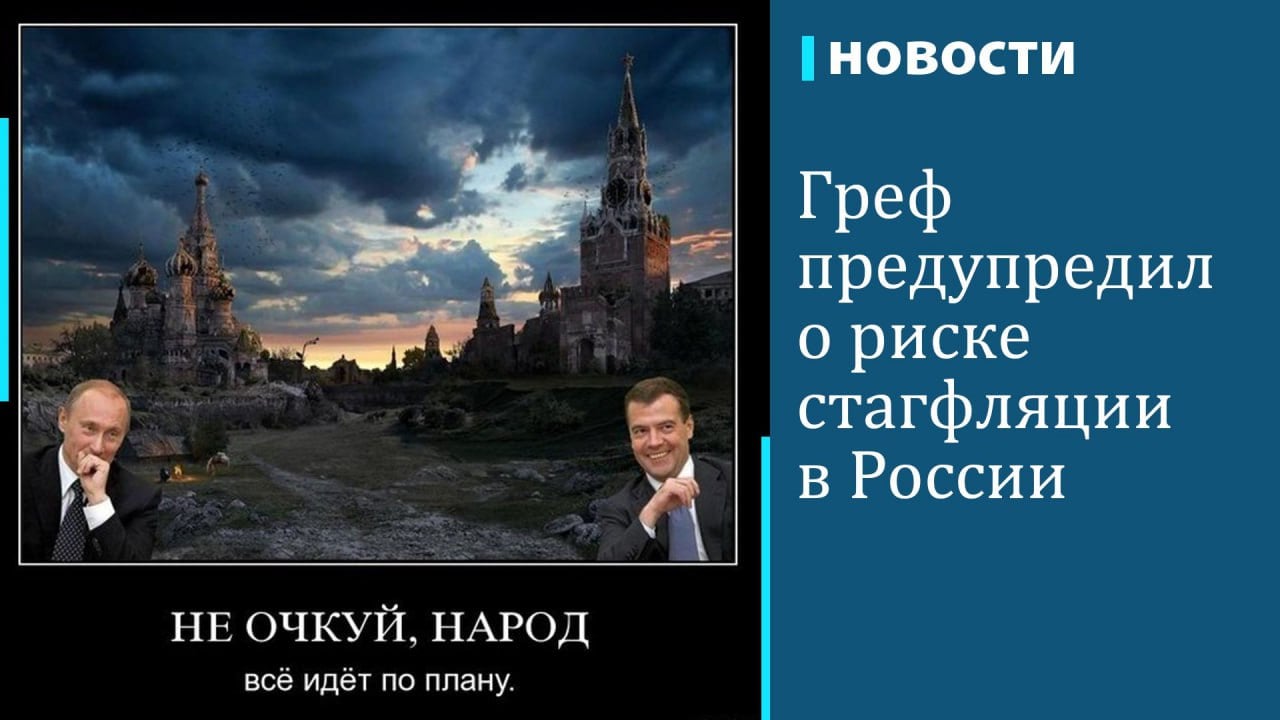 НЕ ОЧКУЙ, НАРОД

всё идёт по плану.

НОВОСТИ

Греф предупредил о риске стагфляции в России